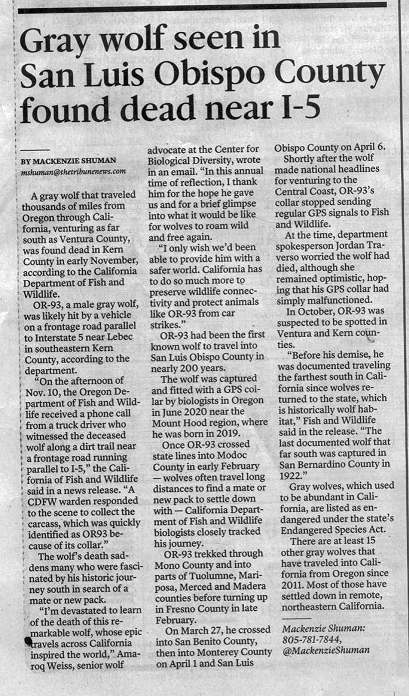 Gray wolf seen in San Luis Obispo County found dead near I-5

BY MACKENZIE SHUMAN
mshuman@thetribunenews.com

A gray wolf that traveled thousands of miles from Oregon through California, venturing as far south as Ventura County, was found dead in Kern County in early November, according to the California Department of Fish and Wildlife.

OR-93, a male gray wolf, was likely hit by a vehicle on a frontage road parallel to Interstate 5 near Lebec in southeastern Kern County, according to the department.

"On the afternoon of Nov. 10, the Oregon Department of Fish and Wildlife received a phone call from a truck driver who witnessed the deceased wolf along a dirt trail near a frontage road running parallel to I-5," the California of Fish and Wildlife said in a news release. "A CDFW warden responded to the scene to collect the carcass, which was quickly identified as OR93 because of its collar."

The wolf's death saddens many who were fascinated by his historic journey south in search of a mate or new pack.

"I'm devastated to learn of the death of this remarkable wolf, whose epic travels across California inspired the world," Amaroq Weiss, senior wolf advocate at the Center for Biological Diversity, wrote in an email. "In this annual time of reflection, I thank him for the hope he gave us and for a brief glimpse into what it would be like for wolves to roam wild and free again.

"I only wish we'd been able to provide him with a safer world. California has to do so much more to preserve wildlife connectivity and protect animals like OR-93 from car strikes."

OR-93 had been the first known wolf to travel into San Luis Obispo County in nearly 200 years.

The wolf was captured and fitted with a GPS collar by biologists in Oregon in June 2020 near the Mount Hood region, where he was born in 2019.

Once OR-93 crossed state lines into Modoc County in early February — wolves often travel long distances to find a mate or new pack to settle down with — California Department of Fish and Wildlife biologists closely tracked his journey.

OR-93 trekked through Mono County and into parts of Tuolumne, Mariposa, Merced and Madera counties before turning up in Fresno County in late February.

On March 27, he crossed into San Benito County, then into Monterey County on April 1 and San Luis Obispo County on April 6.

Shortly after the wolf made national headlines for venturing to the Central Coast, OR-93's collar stopped sending regular GPS signals to Fish and Wildlife.

At the time, department spokesperson Jordan Traverso worried the wolf had died, although she remained optimistic, hoping that his GPS collar had simply malfunctioned.

In October, OR-93 was suspected to be spotted in Ventura and Kern counties.

"Before his demise, he was documented traveling the farthest south in California since wolves returned to the state, which is historically wolf habitat," Fish and Wildlife said in the release. "The last documented wolf that far south was captured in San Bernardino County in 1922."

Gray wolves, which used to be abundant in California, are listed as endangered under the state's Endangered Species Act.

There are at least 15 other gray wolves that have traveled into California from Oregon since 2011. Most of those have settled down in remote, northeastern California.

Mackenzie Shuman: 805-781-7844, @MackenzieShuman